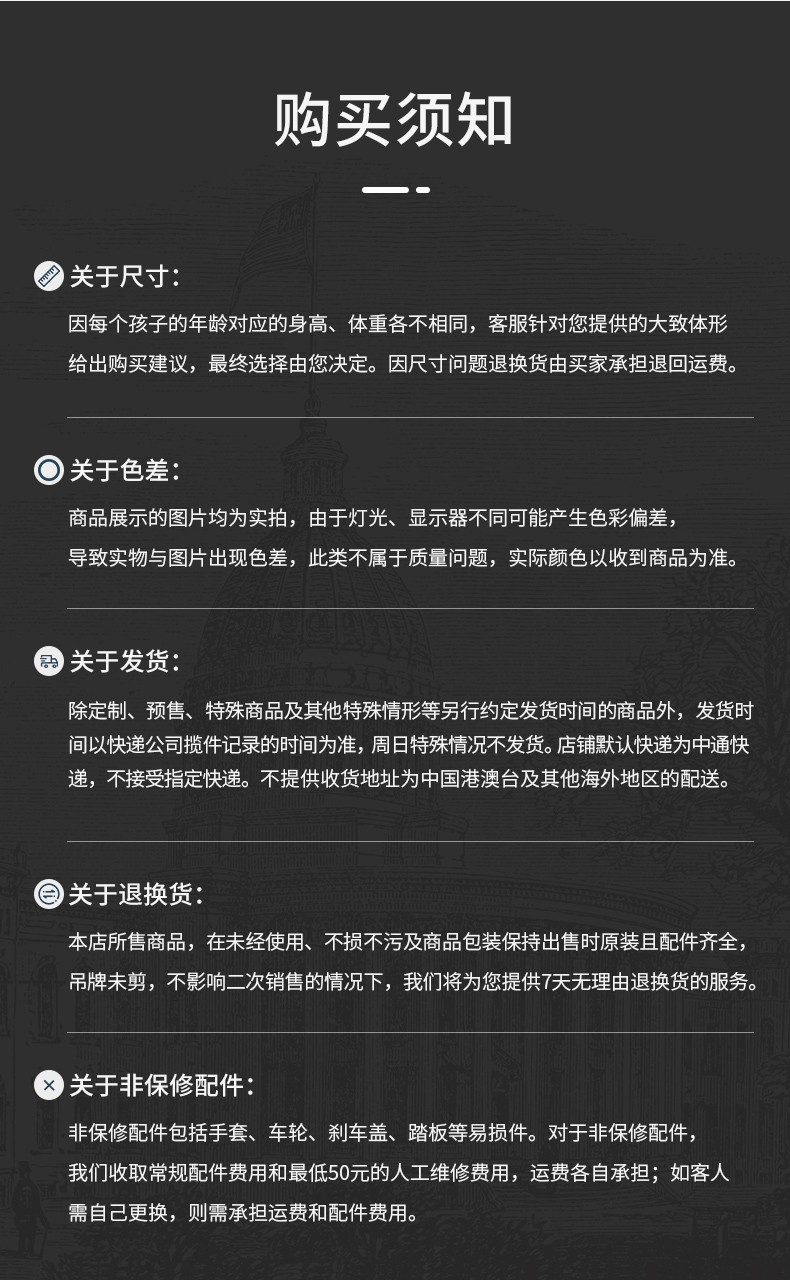 购买须知

关于尺寸:

因每个孩子的年龄对应的身高、体重各不相同，客服针对您提供的大致体形给出购买建议，最终选择由您决定。因尺寸问题退换货由买家承担退回运费。

关于色差:

商品展示的图片均为实拍，由于灯光、显示器不同可能产生色彩偏差，导致实物与图片出现色差，此类不属于质量问题，实际颜色以收到商品为准。

关于发货:

除定制、预售、特殊商品及其他特殊情形等另行约定发货时间的商品外，发货时间以快递公司揽件记录的时间为准，周日特殊情况不发货。店铺默认快递为中通快递，不接受指定快递。不提供收货地址为中国港澳台及其他海外地区的配送。

关于退换货:

本店所售商品，在未经使用、不损不污及商品包装保持出售时原装且配件齐全，吊牌未剪，不影响二次销售的情况下，我们将为您提供7天无理由退换货的服务。

关于非保修配件:

非保修配件包括手套、车轮、刹车盖、踏板等易损件。对于非保修配件，我们收取常规配件费用和最低50元的人工维修费用，运费各自承担；如客人需自己更换，则需承担运费和配件费用。